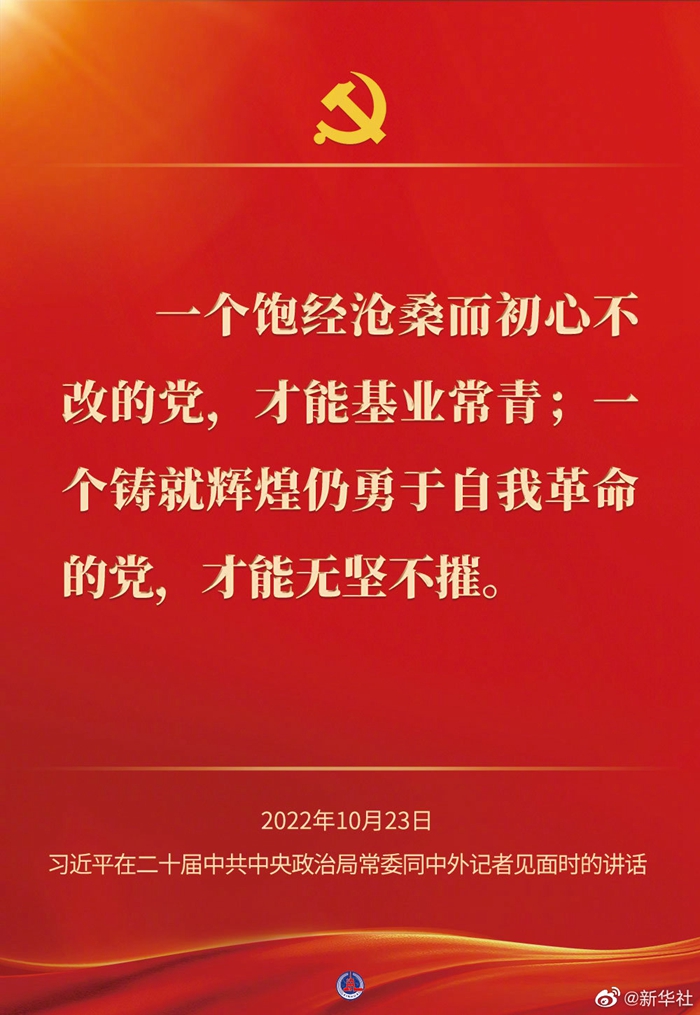 一个饱经沧桑而初心不改的党，才能基业常青；一个铸就辉煌仍勇于自我革命的党，才能无坚不摧。

2022年10月23日
习近平在二十届中共中央政治局常委同中外记者见面时的讲话

@新华社